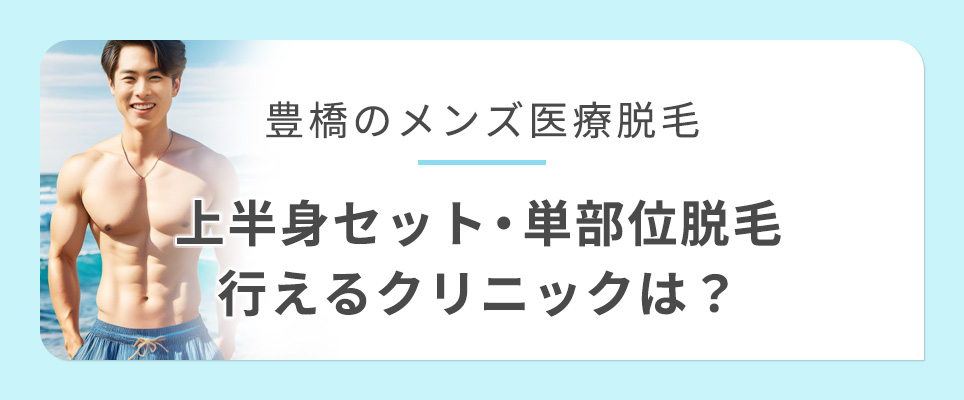 豊橋のメンズ医療脱毛

上半身セット・単部位脱毛
行えるクリニックは？